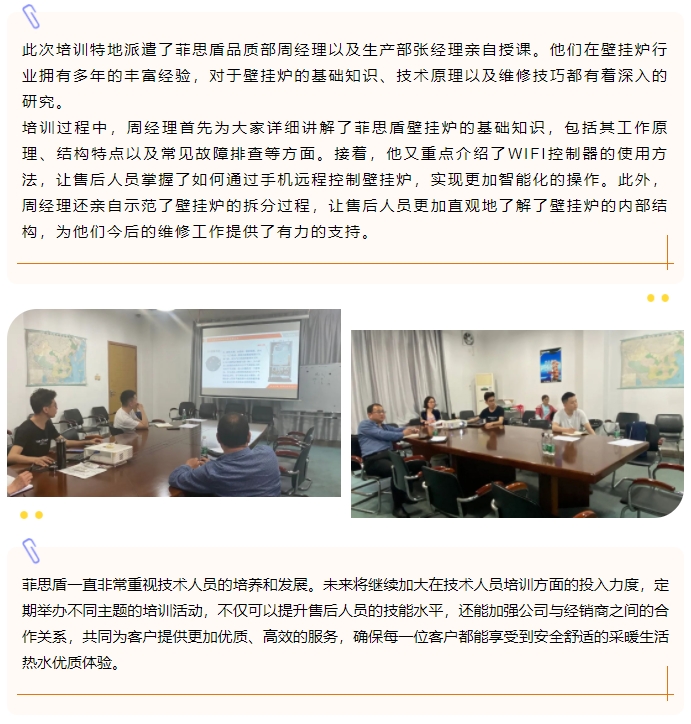 此次培训特地派遣了菲思盾品质部周经理以及生产部张经理亲自授课。他们在壁挂炉行业拥有多年的丰富经验，对于壁挂炉的基础知识、技术原理以及维修技巧都有着深入的研究。
培训过程中，周经理首先为大家详细讲解了菲思盾壁挂炉的基础知识，包括其工作原理、结构特点以及常见故障排查等方面。接着，他又重点介绍了WIFI控制器的使用方法，让售后人员掌握了如何通过手机远程控制壁挂炉，实现更加智能化的操作。此外，周经理还亲自示范了壁挂炉的拆分过程，让售后人员更加直观地了解了壁挂炉的内部结构，为他们今后的维修工作提供了有力的支持。

菲思盾一直非常重视技术人员的培养和发展。未来将继续加大在技术人员培训方面的投入力度，定期举办不同主题的培训活动，不仅可以提升售后人员的技能水平，还能加强公司与经销商之间的合作关系，共同为客户提供更加优质、高效的服务，确保每一位客户都能享受到安全舒适的采暖生活热水优质体验。